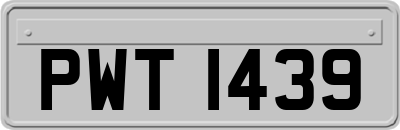 PWT 1439